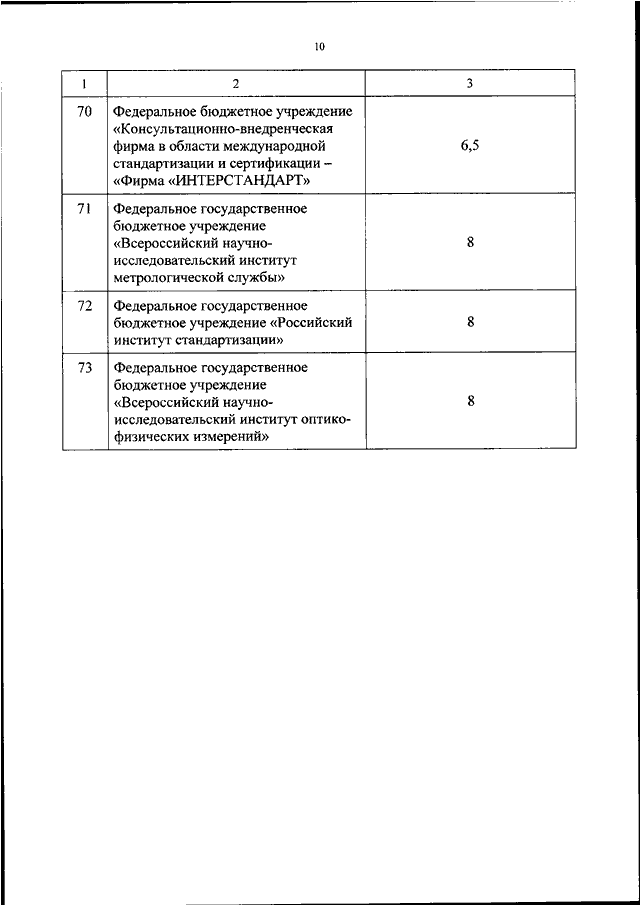 10

| 1 | 2 | 3 |
|---|---|---|
| 70 | Федеральное бюджетное учреждение «Консультационно-внедренческая фирма в области международной стандартизации и сертификации – «Фирма «ИНТЕРСТАНДАРТ» | 6,5 |
| 71 | Федеральное государственное бюджетное учреждение «Всероссийский научно-исследовательский институт метрологической службы» | 8 |
| 72 | Федеральное государственное бюджетное учреждение «Российский институт стандартизации» | 8 |
| 73 | Федеральное государственное бюджетное учреждение «Всероссийский научно-исследовательский институт оптико-физических измерений» | 8 |